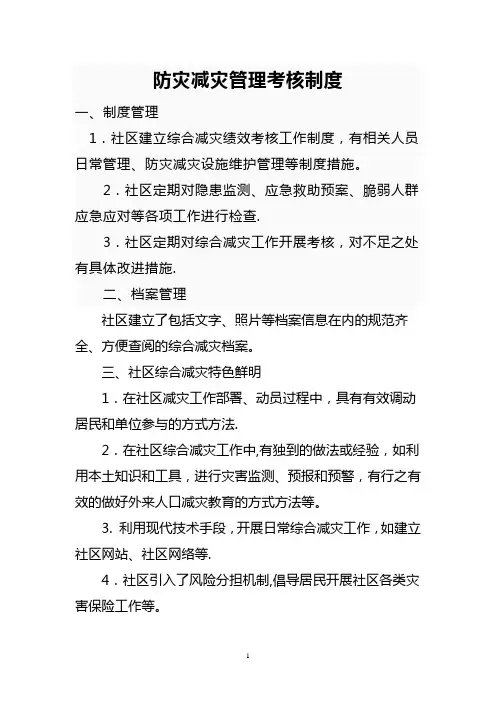 防灾减灾管理考核制度

一、制度管理

1．社区建立综合减灾绩效考核工作制度，有相关人员日常管理、防灾减灾设施维护管理等制度措施。

2．社区定期对隐患监测、应急救助预案、脆弱人群应急应对等各项工作进行检查.

3．社区定期对综合减灾工作开展考核，对不足之处有具体改进措施.

二、档案管理

社区建立了包括文字、照片等档案信息在内的规范齐全、方便查阅的综合减灾档案。

三、社区综合减灾特色鲜明

1．在社区减灾工作部署、动员过程中，具有有效调动居民和单位参与的方式方法.

2．在社区综合减灾工作中,有独到的做法或经验，如利用本土知识和工具，进行灾害监测、预报和预警，有行之有效的做好外来人口减灾教育的方式方法等。

3. 利用现代技术手段，开展日常综合减灾工作，如建立社区网站、社区网络等.

4．社区引入了风险分担机制,倡导居民开展社区各类灾害保险工作等。

1